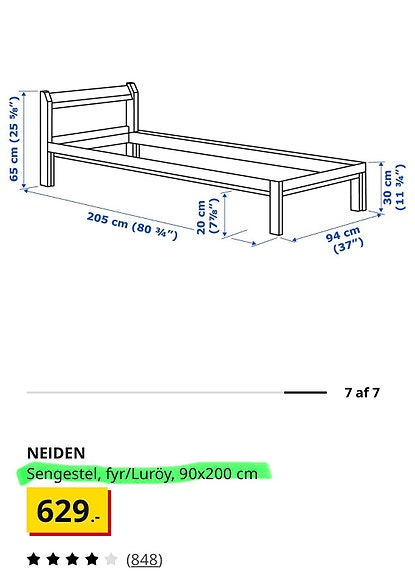 65 cm (25 ⅝")

205 cm (80 ¾")

20 cm (7⅞")

94 cm (37")

30 cm (11 ¾")

7 af 7

NEIDEN

Sengestel, fyr/Luröy, 90x200 cm

629.-

(848)